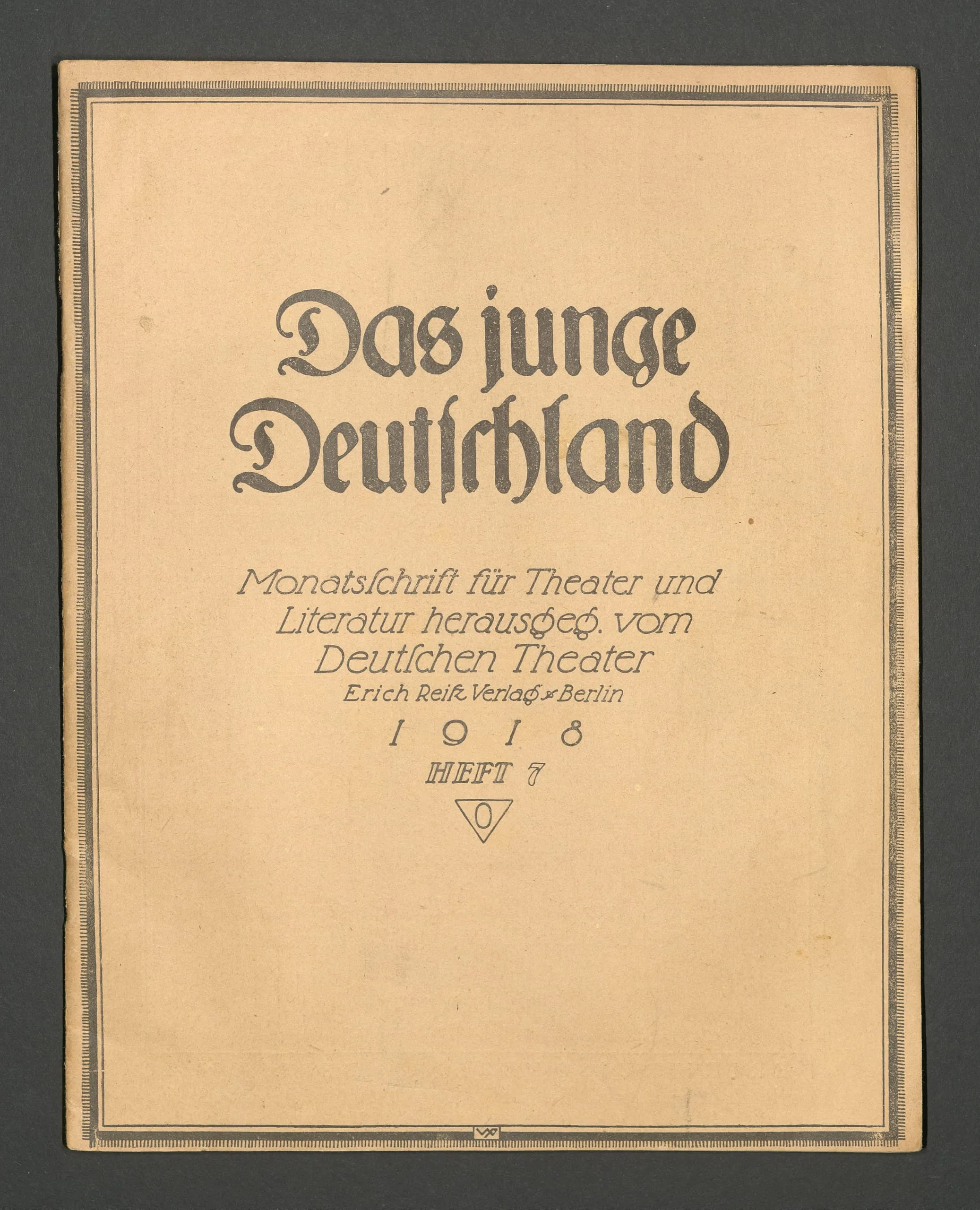 Das junge Deutschland

Monatsschrift für Theater und Literatur herausgeg. vom Deutschen Theater

Erich Reiß Verlag Berlin

1918

HEFT 7